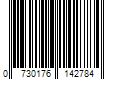 0 730176 142784